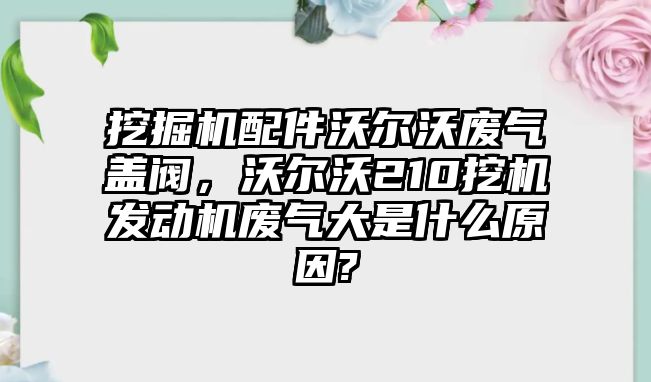 挖掘机配件沃尔沃废气盖阀，沃尔沃210挖机发动机废气大是什么原因?